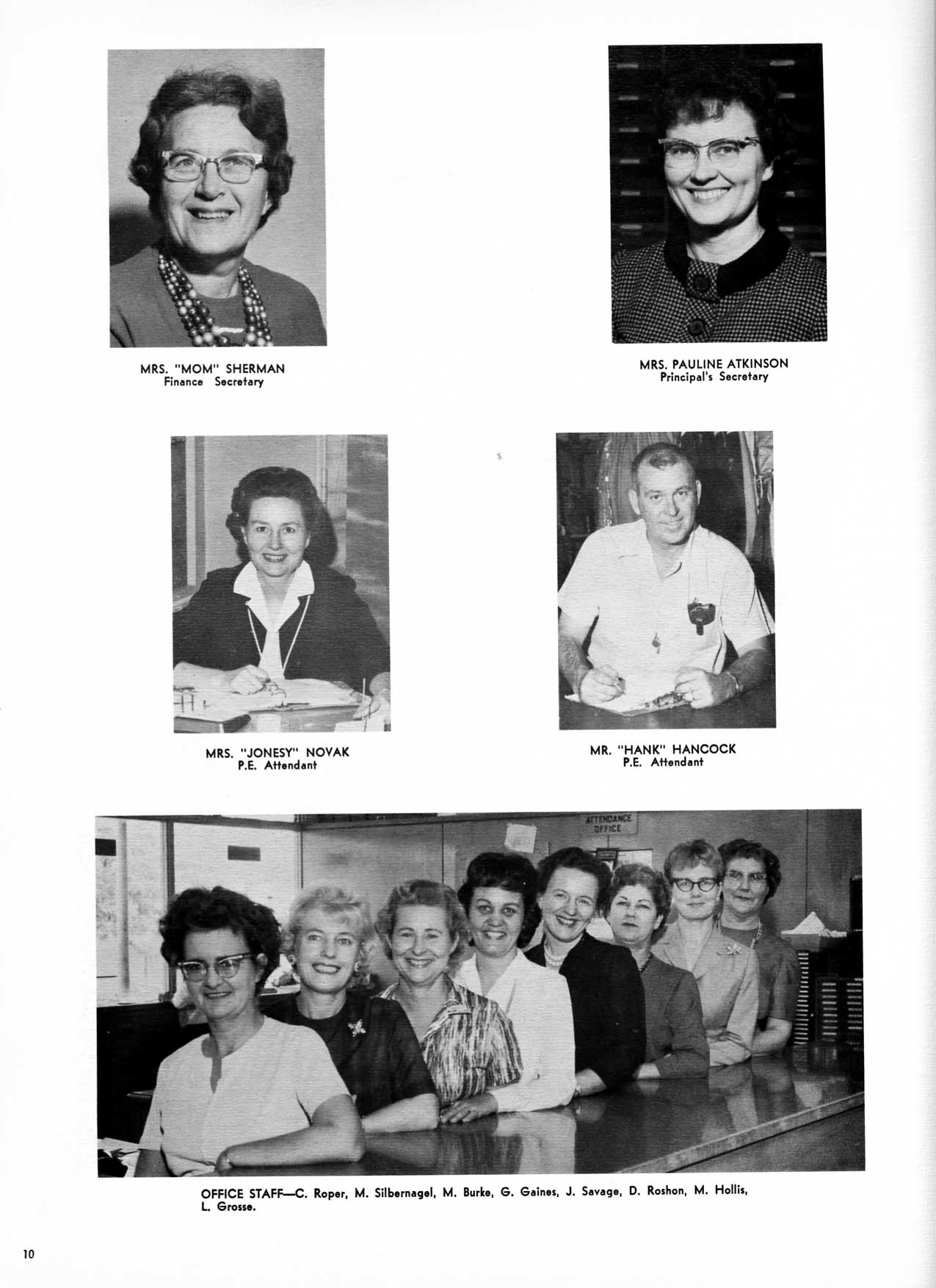 MRS. "MOM" SHERMAN
Finance Secretary

MRS. PAULINE ATKINSON
Principal's Secretary

MRS. "JONESY" NOVAK
P.E. Attendant

MR. "HANK" HANCOCK
P.E. Attendant

ATTENDANCE OFFICE

OFFICE STAFF—C. Roper, M. Silbernagel, M. Burke, G. Gaines, J. Savage, D. Roshon, M. Hollis, L. Grosse.

10